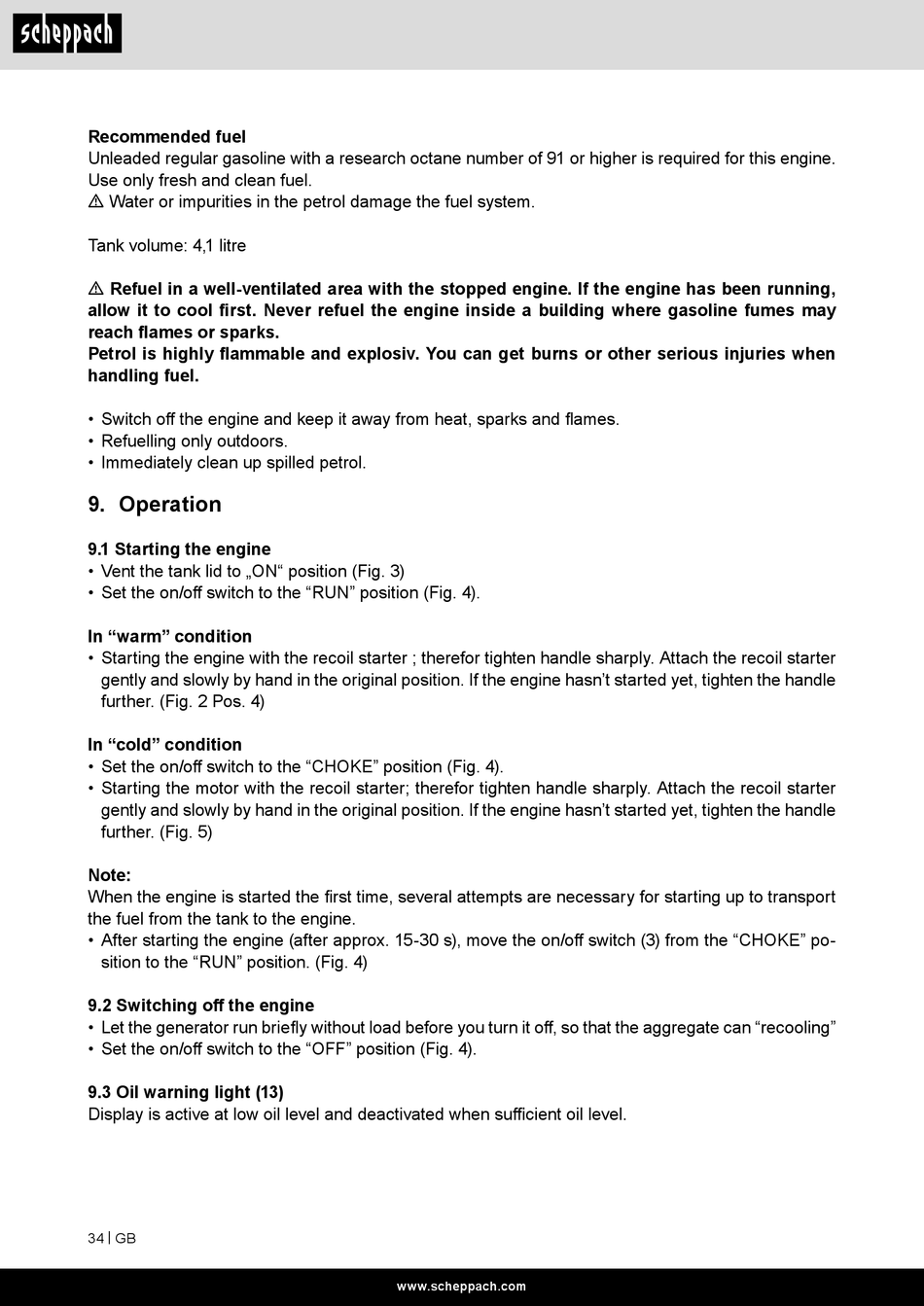 scheppach

**Recommended fuel**
Unleaded regular gasoline with a research octane number of 91 or higher is required for this engine. Use only fresh and clean fuel.
⚠ Water or impurities in the petrol damage the fuel system.

Tank volume: 4,1 litre

**⚠ Refuel in a well-ventilated area with the stopped engine. If the engine has been running, allow it to cool first. Never refuel the engine inside a building where gasoline fumes may reach flames or sparks.**
**Petrol is highly flammable and explosiv. You can get burns or other serious injuries when handling fuel.**

• Switch off the engine and keep it away from heat, sparks and flames.
• Refuelling only outdoors.
• Immediately clean up spilled petrol.

**9. Operation**

**9.1 Starting the engine**
• Vent the tank lid to „ON“ position (Fig. 3)
• Set the on/off switch to the “RUN” position (Fig. 4).

**In “warm” condition**
• Starting the engine with the recoil starter ; therefor tighten handle sharply. Attach the recoil starter gently and slowly by hand in the original position. If the engine hasn’t started yet, tighten the handle further. (Fig. 2 Pos. 4)

**In “cold” condition**
• Set the on/off switch to the “CHOKE” position (Fig. 4).
• Starting the motor with the recoil starter; therefor tighten handle sharply. Attach the recoil starter gently and slowly by hand in the original position. If the engine hasn’t started yet, tighten the handle further. (Fig. 5)

**Note:**
When the engine is started the first time, several attempts are necessary for starting up to transport the fuel from the tank to the engine.
• After starting the engine (after approx. 15-30 s), move the on/off switch (3) from the “CHOKE” position to the “RUN” position. (Fig. 4)

**9.2 Switching off the engine**
• Let the generator run briefly without load before you turn it off, so that the aggregate can “recooling”
• Set the on/off switch to the “OFF” position (Fig. 4).

**9.3 Oil warning light (13)**
Display is active at low oil level and deactivated when sufficient oil level.

34 | GB

www.scheppach.com